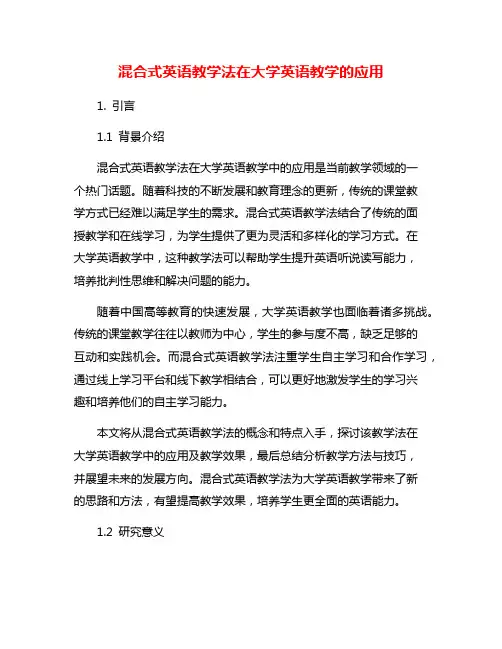 混合式英语教学法在大学英语教学的应用

1. 引言

1.1 背景介绍

混合式英语教学法在大学英语教学中的应用是当前教学领域的一个热门话题。随着科技的不断发展和教育理念的更新，传统的课堂教学方式已经难以满足学生的需求。混合式英语教学法结合了传统的面授教学和在线学习，为学生提供了更为灵活和多样化的学习方式。在大学英语教学中，这种教学法可以帮助学生提升英语听说读写能力，培养批判性思维和解决问题的能力。

随着中国高等教育的快速发展，大学英语教学也面临着诸多挑战。传统的课堂教学往往以教师为中心，学生的参与度不高，缺乏足够的互动和实践机会。而混合式英语教学法注重学生自主学习和合作学习，通过线上学习平台和线下教学相结合，可以更好地激发学生的学习兴趣和培养他们的自主学习能力。

本文将从混合式英语教学法的概念和特点入手，探讨该教学法在大学英语教学中的应用及教学效果，最后总结分析教学方法与技巧，并展望未来的发展方向。混合式英语教学法为大学英语教学带来了新的思路和方法，有望提高教学效果，培养学生更全面的英语能力。

1.2 研究意义